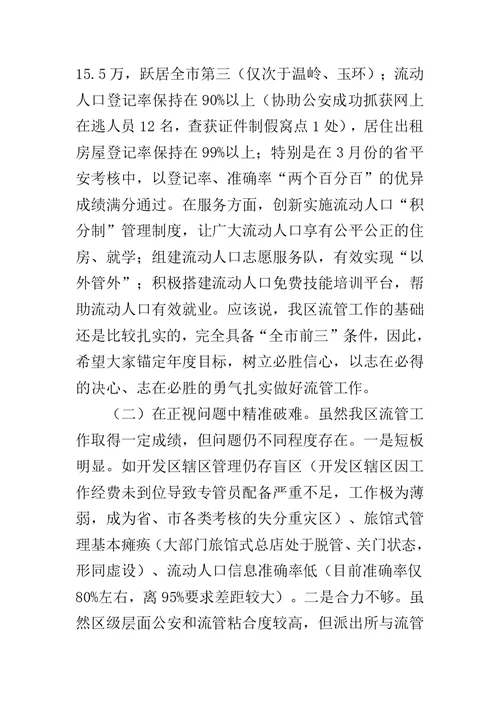 15.5万，跃居全市第三（仅次于温岭、玉环）；流动人口登记率保持在90%以上（协助公安成功抓获网上在逃人员12名，查获证件制假窝点1处），居住出租房屋登记率保持在99%以上；特别是在3月份的省平安考核中，以登记率、准确率“两个百分百”的优异成绩满分通过。在服务方面，创新实施流动人口“积分制”管理制度，让广大流动人口享有公平公正的住房、就学；组建流动人口志愿服务队，有效实现“以外管外”；积极搭建流动人口免费技能培训平台，帮助流动人口有效就业。应该说，我区流管工作的基础还是比较扎实的，完全具备“全市前三”条件，因此，希望大家锚定年度目标，树立必胜信心，以志在必得的决心、志在必胜的勇气扎实做好流管工作。

（二）在正视问题中精准破难。虽然我区流管工作取得一定成绩，但问题仍不同程度存在。一是短板明显。如开发区辖区管理仍存盲区（开发区辖区因工作经费未到位导致专管员配备严重不足，工作极为薄弱，成为省、市各类考核的失分重灾区）、旅馆式管理基本瘫痪（大部门旅馆式总店处于脱管、关门状态，形同虚设）、流动人口信息准确率低（目前准确率仅80%左右，离95%要求差距较大）。二是合力不够。虽然区级层面公安和流管粘合度较高，但派出所与流管